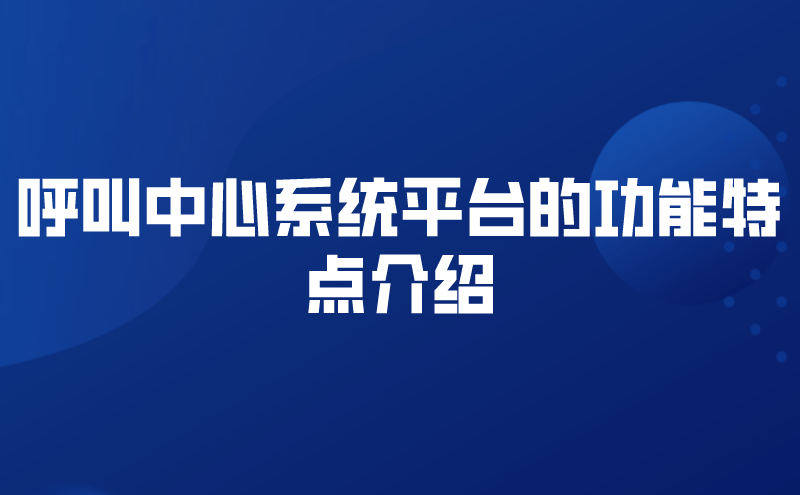 呼叫中心系统平台的功能特点介绍